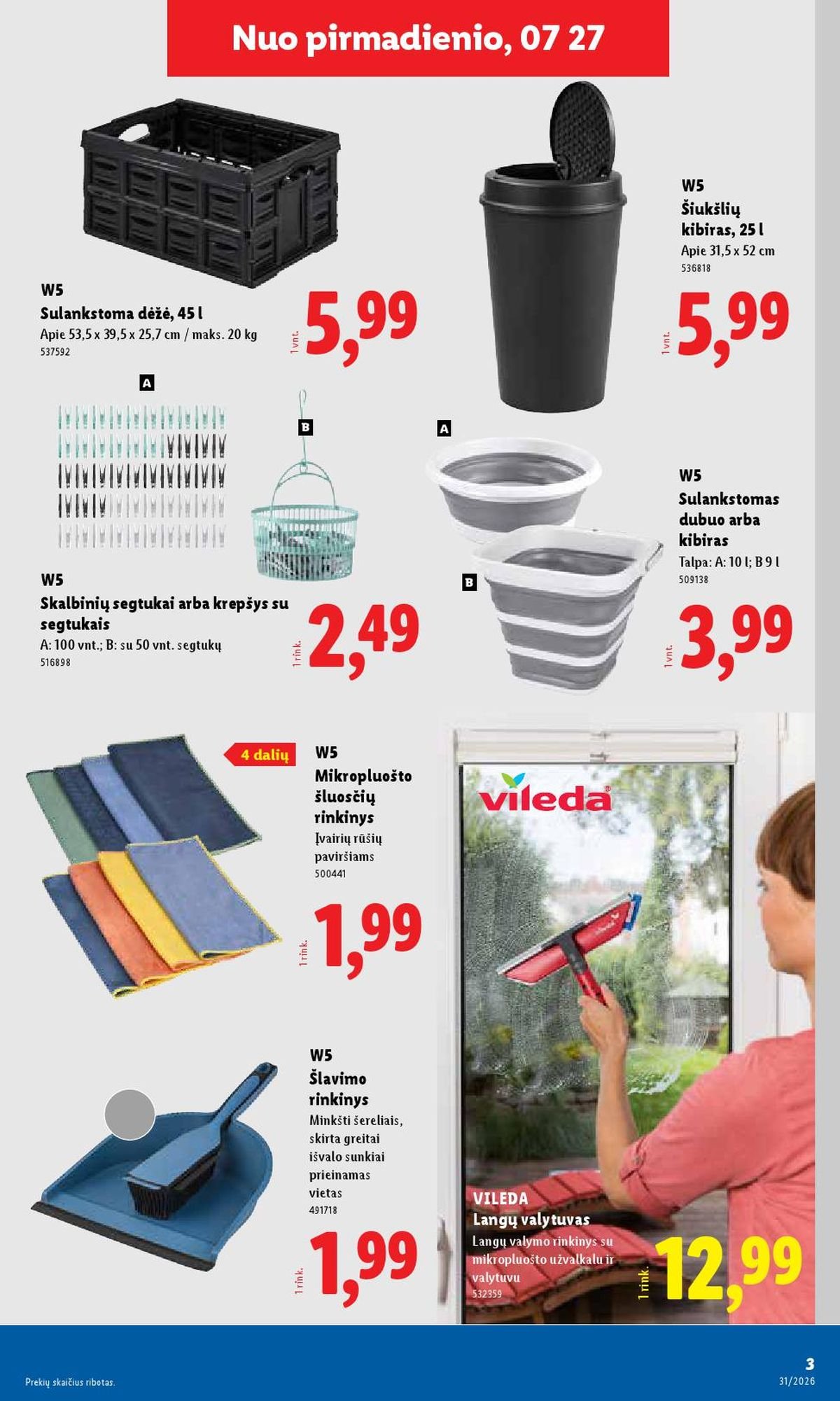 Nuo pirmadienio, 07 27

W5
Sulankstoma dėžė, 45 l
Apie 53,5 x 39,5 x 25,7 cm / maks. 20 kg
537592

1 vnt.
5,99

W5
Šiukšlių kibiras, 25 l
Apie 31,5 x 52 cm
536818

1 vnt.
5,99

A
B

W5
Skalbinių segtukai arba krepšys su segtukais
A: 100 vnt.; B: su 50 vnt. segtukų
516898

1 rink.
2,49

A
B

W5
Sulankstomas dubuo arba kibiras
Talpa: A: 10 l; B 9 l
509138

1 vnt.
3,99

4 dalių

W5
Mikropluošto šluosčių rinkinys
Įvairių rūšių paviršiams
500441

1 rink.
1,99

vileda

W5
Šlavimo rinkinys
Minkšti šereliais, skirta greitai išvalo sunkiai prieinamas vietas
491718

1 rink.
1,99

VILEDA
Langų valytuvas
Langų valymo rinkinys su mikropluošto užvalkalu ir valytuvu
532359

1 rink.
12,99

Prekių skaičius ribotas.

3
31/2026